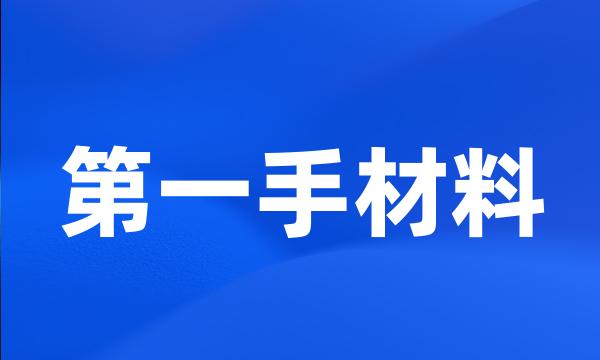 第一手材料